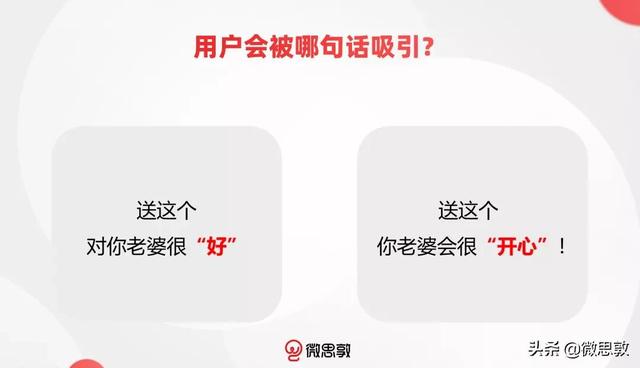 用户会被哪句话吸引?

送这个
对你老婆很“好”

送这个
你老婆会很“开心”!

微思敦

头条 @微思敦